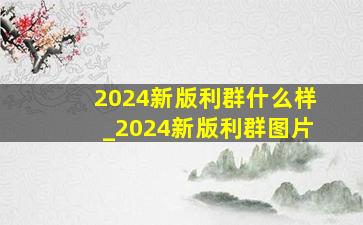 2024新版利群什么样_2024新版利群图片